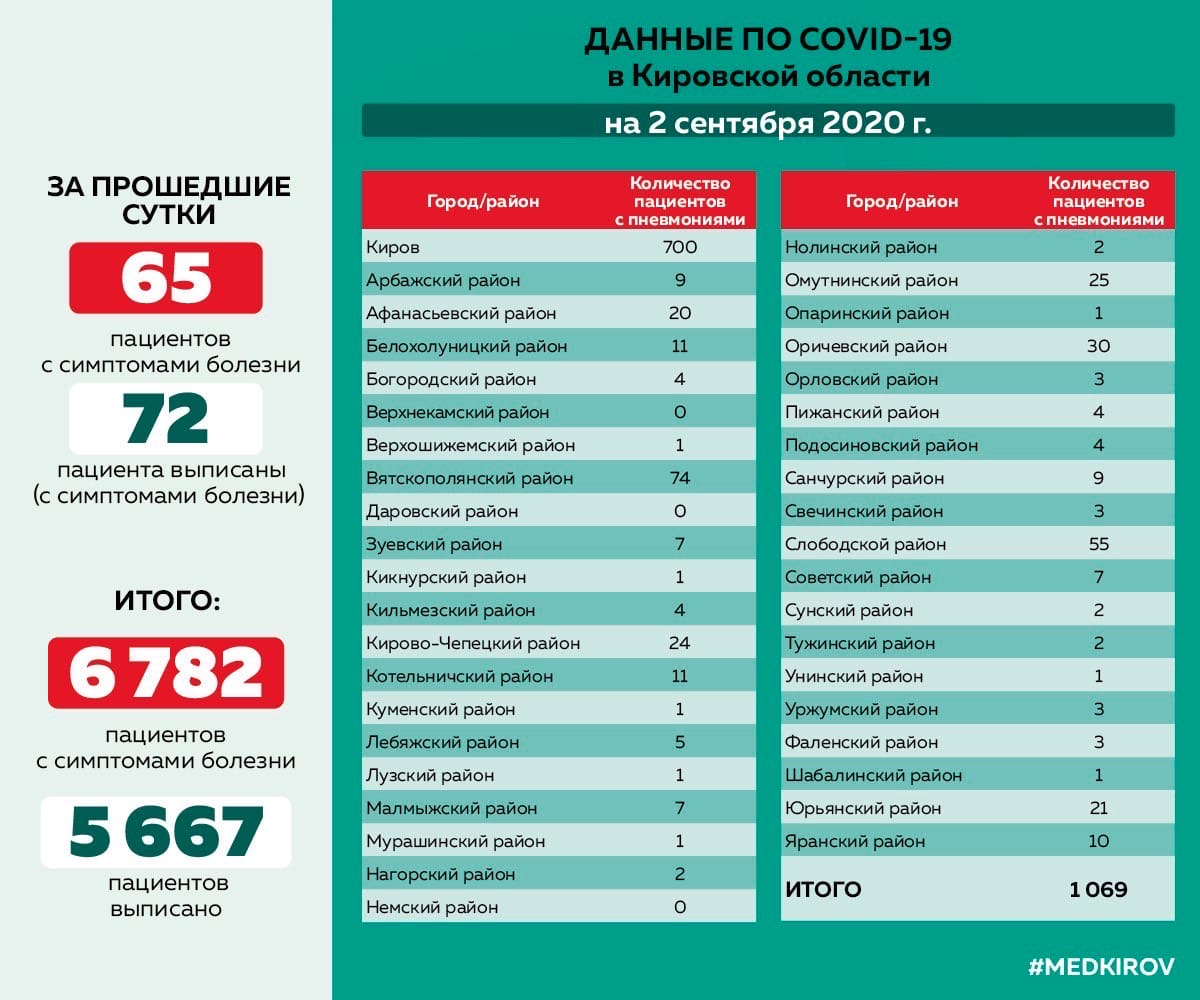 ЗА ПРОШЕДШИЕ СУТКИ

65

пациентов с симптомами болезни

72

пациента выписаны (с симптомами болезни)

ИТОГО:

6 782

пациентов с симптомами болезни

5 667

пациентов выписано

ДАННЫЕ ПО COVID-19 в Кировской области

на 2 сентября 2020 г.

| Город/район | Количество пациентов с пневмониями |
|---|---|
| Киров | 700 |
| Арбажский район | 9 |
| Афанасьевский район | 20 |
| Белохолуницкий район | 11 |
| Богородский район | 4 |
| Верхнекамский район | 0 |
| Верхошижемский район | 1 |
| Вятскополянский район | 74 |
| Даровский район | 0 |
| Зуевский район | 7 |
| Кикнурский район | 1 |
| Кильмезский район | 4 |
| Кирово-Чепецкий район | 24 |
| Котельничский район | 11 |
| Куменский район | 1 |
| Лебяжский район | 5 |
| Лузский район | 1 |
| Малмыжский район | 7 |
| Мурашинский район | 1 |
| Нагорский район | 2 |
| Немский район | 0 |

| Город/район | Количество пациентов с пневмониями |
|---|---|
| Нолинский район | 2 |
| Омутнинский район | 25 |
| Опаринский район | 1 |
| Оричевский район | 30 |
| Орловский район | 3 |
| Пижанский район | 4 |
| Подосиновский район | 4 |
| Санчурский район | 9 |
| Свечинский район | 3 |
| Слободской район | 55 |
| Советский район | 7 |
| Сунский район | 2 |
| Тужинский район | 2 |
| Унинский район | 1 |
| Уржумский район | 3 |
| Фаленский район | 3 |
| Шабалинский район | 1 |
| Юрьянский район | 21 |
| Яранский район | 10 |
| ИТОГО | 1 069 |

#MEDKIROV